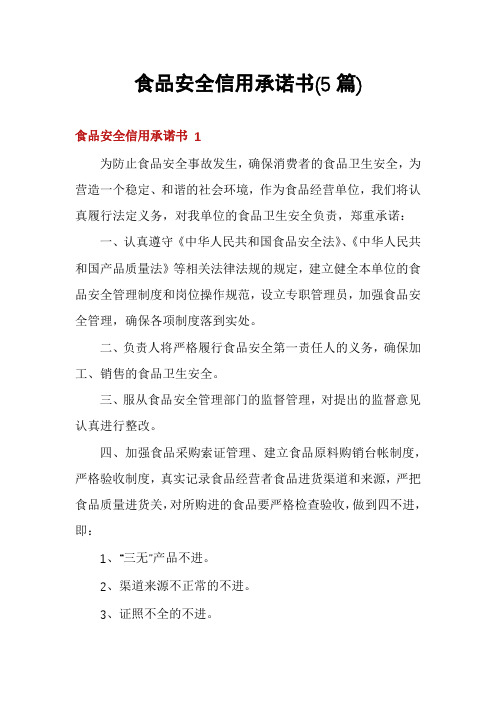 食品安全信用承诺书(5 篇)

食品安全信用承诺书 1

为防止食品安全事故发生，确保消费者的食品卫生安全，为营造一个稳定、和谐的社会环境，作为食品经营单位，我们将认真履行法定义务，对我单位的食品卫生安全负责，郑重承诺：

一、认真遵守《中华人民共和国食品安全法》、《中华人民共和国产品质量法》等相关法律法规的规定，建立健全本单位的食品安全管理制度和岗位操作规范，设立专职管理员，加强食品安全管理，确保各项制度落到实处。

二、负责人将严格履行食品安全第一责任人的义务，确保加工、销售的食品卫生安全。

三、服从食品安全管理部门的监督管理，对提出的监督意见认真进行整改。

四、加强食品采购索证管理、建立食品原料购销台帐制度，严格验收制度，真实记录食品经营者食品进货渠道和来源，严把食品质量进货关，对所购进的食品要严格检查验收，做到四不进，即：

1、"三无"产品不进。

2、渠道来源不正常的不进。

3、证照不全的不进。